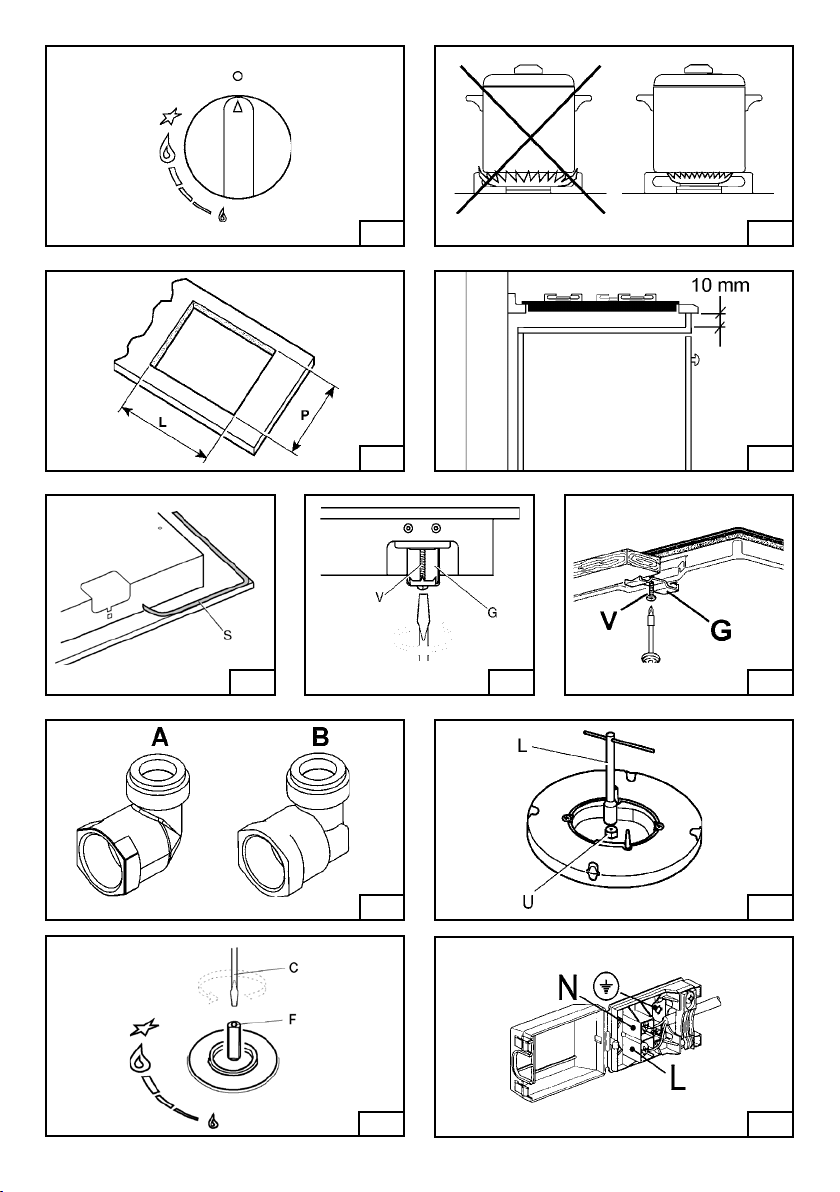 10 mm

L

P

S

V

G

V

G

A

B

L

U

C

F

N

L